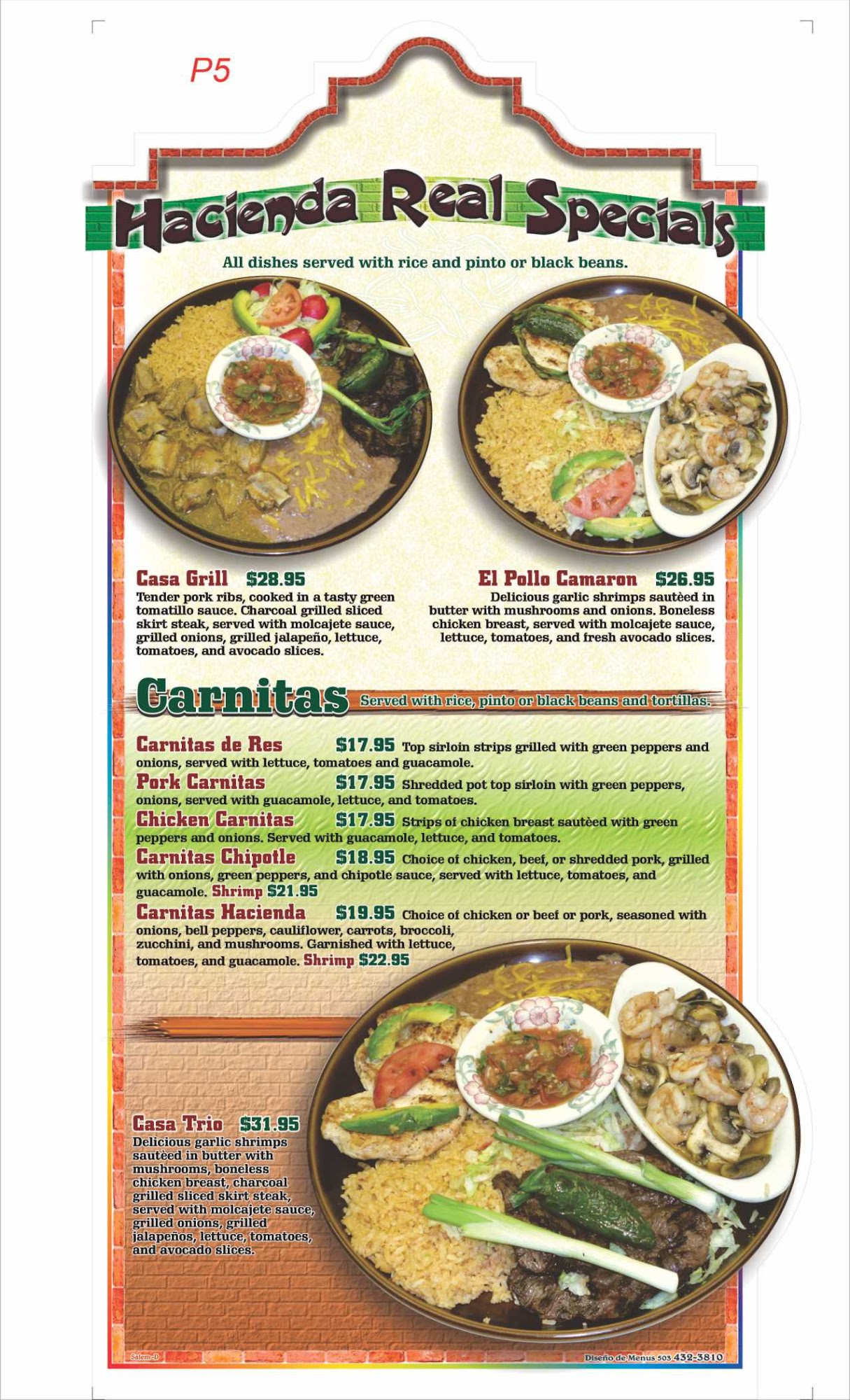 P5

Hacienda Real Specials

All dishes served with rice and pinto or black beans.

Casa Grill $28.95
Tender pork ribs, cooked in a tasty green tomatillo sauce. Charcoal grilled sliced skirt steak, served with molcajete sauce, grilled onions, grilled jalapeño, lettuce, tomatoes, and avocado slices.

El Pollo Camaron $26.95
Delicious garlic shrimps sautèed in butter with mushrooms and onions. Boneless chicken breast, served with molcajete sauce, lettuce, tomatoes, and fresh avocado slices.

Carnitas Served with rice, pinto or black beans and tortillas.

Carnitas de Res $17.95 Top sirloin strips grilled with green peppers and onions, served with lettuce, tomatoes and guacamole.

Pork Carnitas $17.95 Shredded pot top sirloin with green peppers, onions, served with guacamole, lettuce, and tomatoes.

Chicken Carnitas $17.95 Strips of chicken breast sautèed with green peppers and onions. Served with guacamole, lettuce, and tomatoes.

Carnitas Chipotle $18.95 Choice of chicken, beef, or shredded pork, grilled with onions, green peppers, and chipotle sauce, served with lettuce, tomatoes, and guacamole. Shrimp $21.95

Carnitas Hacienda $19.95 Choice of chicken or beef or pork, seasoned with onions, bell peppers, cauliflower, carrots, broccoli, zucchini, and mushrooms. Garnished with lettuce, tomatoes, and guacamole. Shrimp $22.95

Casa Trio $31.95
Delicious garlic shrimps sautèed in butter with mushrooms, boneless chicken breast, charcoal grilled sliced skirt steak, served with molcajete sauce, grilled onions, grilled jalapeños, lettuce, tomatoes, and avocado slices.

Salem-D

Diseño de Menus 503 432-3810